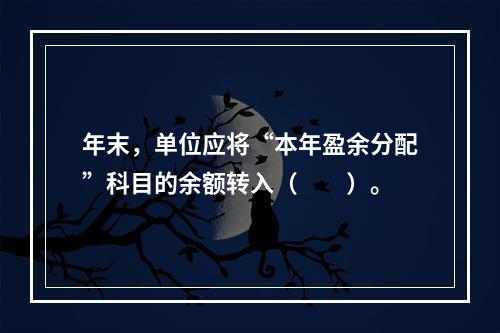 年末，单位应将“本年盈余分配”科目的余额转入（　　）。